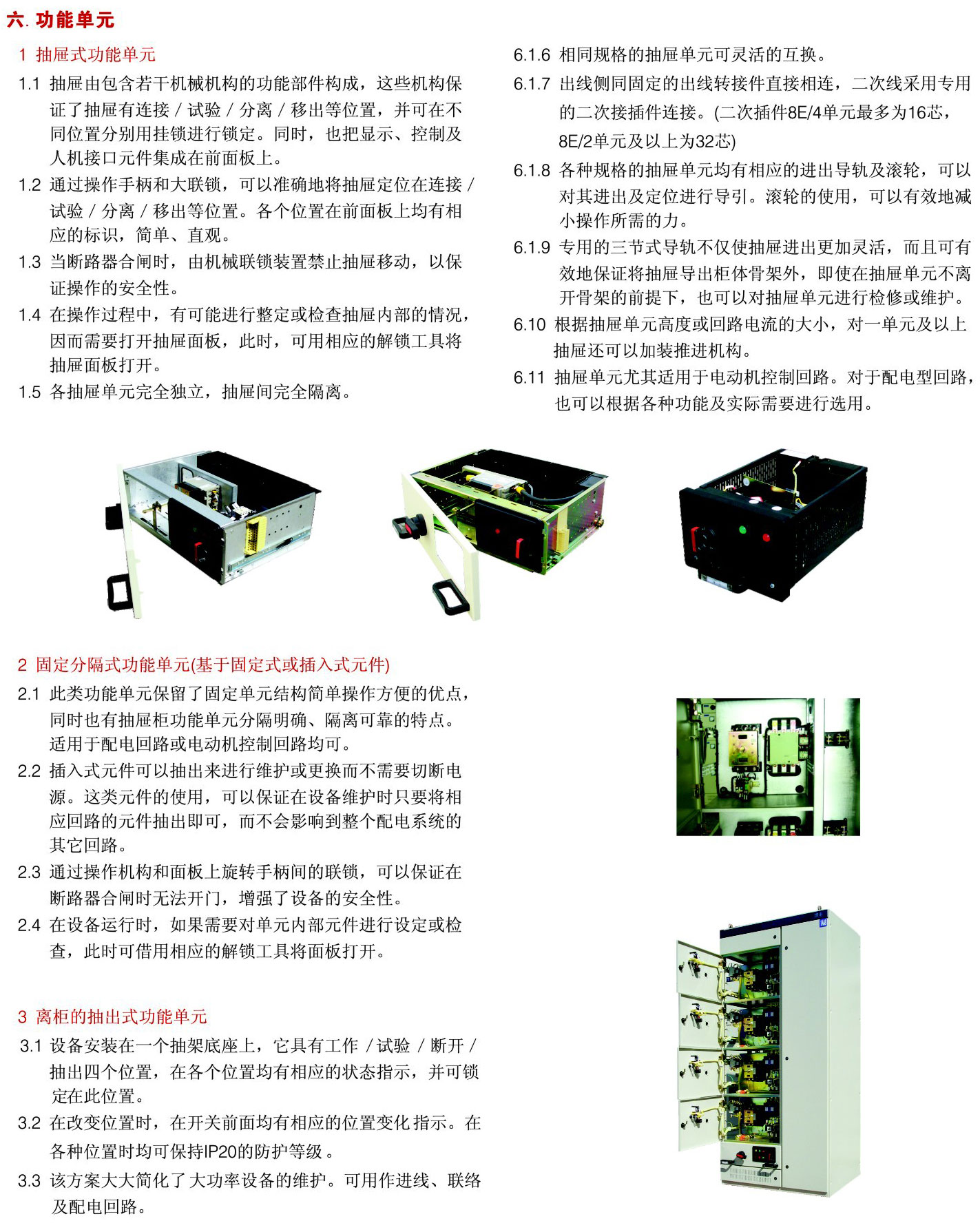 六. 功能单元

1 抽屉式功能单元

1.1 抽屉由包含若干机械机构的功能部件构成，这些机构保证了抽屉有连接 / 试验 / 分离 / 移出等位置，并可在不同位置分别用挂锁进行锁定。同时，也把显示、控制及人机接口元件集成在前面板上。

1.2 通过操作手柄和大联锁，可以准确地将抽屉定位在连接 / 试验 / 分离 / 移出等位置。各个位置在前面板上均有相应的标识，简单、直观。

1.3 当断路器合闸时，由机械联锁装置禁止抽屉移动，以保证操作的安全性。

1.4 在操作过程中，有可能进行整定或检查抽屉内部的情况，因而需要打开抽屉面板，此时，可用相应的解锁工具将抽屉面板打开。

1.5 各抽屉单元完全独立，抽屉间完全隔离。

6.1.6 相同规格的抽屉单元可灵活的互换。

6.1.7 出线侧同固定的出线转接件直接相连，二次线采用专用的二次接插件连接。(二次插件8E/4单元最多为16芯，8E/2单元及以上为32芯)

6.1.8 各种规格的抽屉单元均有相应的进出导轨及滚轮，可以对其进出及定位进行导引。滚轮的使用，可以有效地减小操作所需的力。

6.1.9 专用的三节式导轨不仅使抽屉进出更加灵活，而且可有效地保证将抽屉导出柜体骨架外，即使在抽屉单元不离开骨架的前提下，也可以对抽屉单元进行检修或维护。

6.10 根据抽屉单元高度或回路电流的大小，对一单元及以上抽屉还可以加装推进机构。

6.11 抽屉单元尤其适用于电动机控制回路。对于配电型回路，也可以根据各种功能及实际需要进行选用。

2 固定分隔式功能单元(基于固定式或插入式元件)

2.1 此类功能单元保留了固定单元结构简单操作方便的优点，同时也有抽屉柜功能单元分隔明确、隔离可靠的特点。适用于配电回路或电动机控制回路均可。

2.2 插入式元件可以抽出来进行维护或更换而不需要切断电源。这类元件的使用，可以保证在设备维护时只要将相应回路的元件抽出即可，而不会影响到整个配电系统的其它回路。

2.3 通过操作机构和面板上旋转手柄间的联锁，可以保证在断路器合闸时无法开门，增强了设备的安全性。

2.4 在设备运行时，如果需要对单元内部元件进行设定或检查，此时可借用相应的解锁工具将面板打开。

3 离柜的抽出式功能单元

3.1 设备安装在一个抽架底座上，它具有工作 / 试验 / 断开 / 抽出四个位置，在各个位置均有相应的状态指示，并可锁定在此位置。

3.2 在改变位置时，在开关前面均有相应的位置变化指示。在各种位置时均可保持IP20的防护等级。

3.3 该方案大大简化了大功率设备的维护。可用作进线、联络及配电回路。